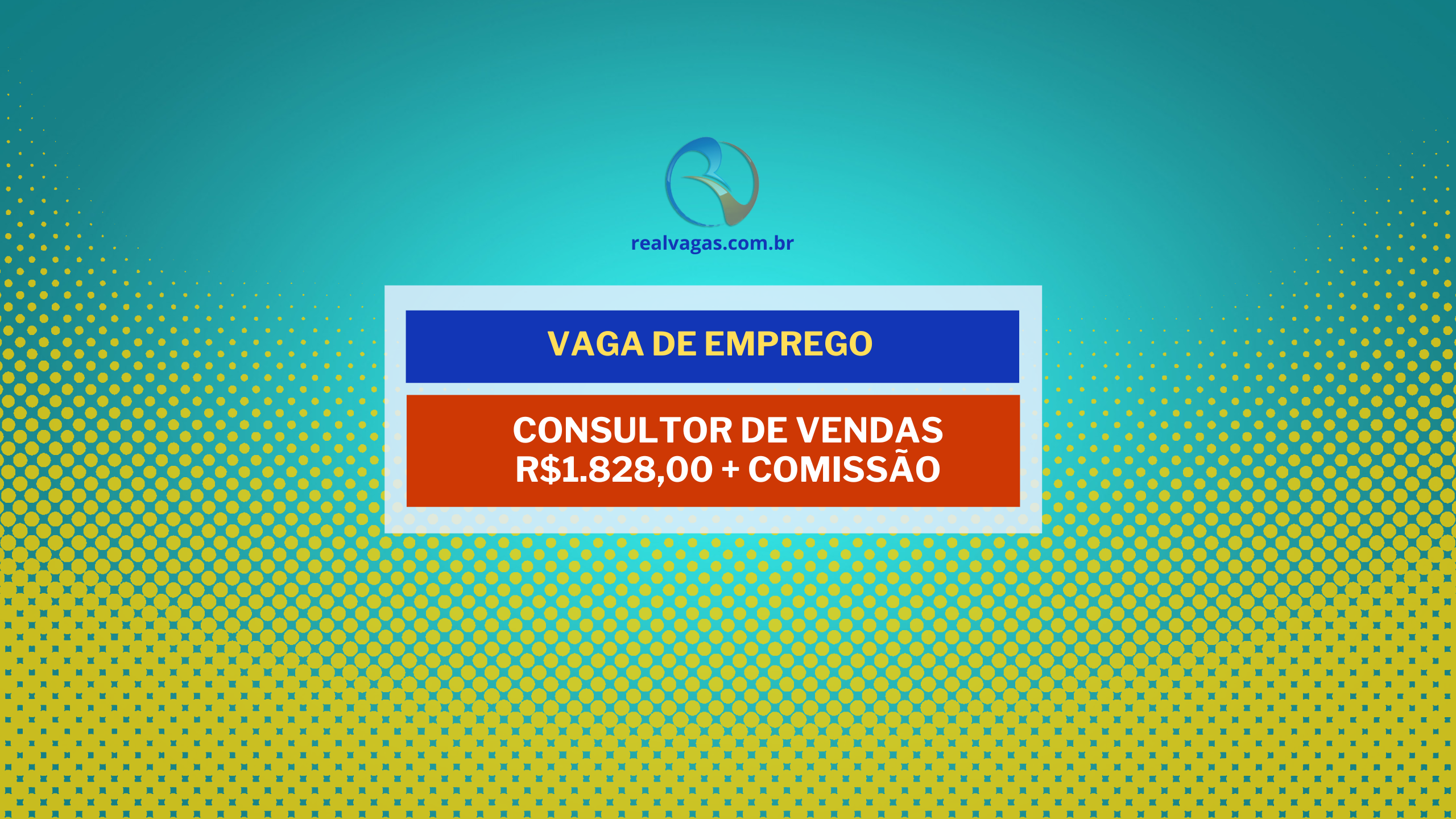 realvagas.com.br

VAGA DE EMPREGO

CONSULTOR DE VENDAS
R$1.828,00 + COMISSÃO